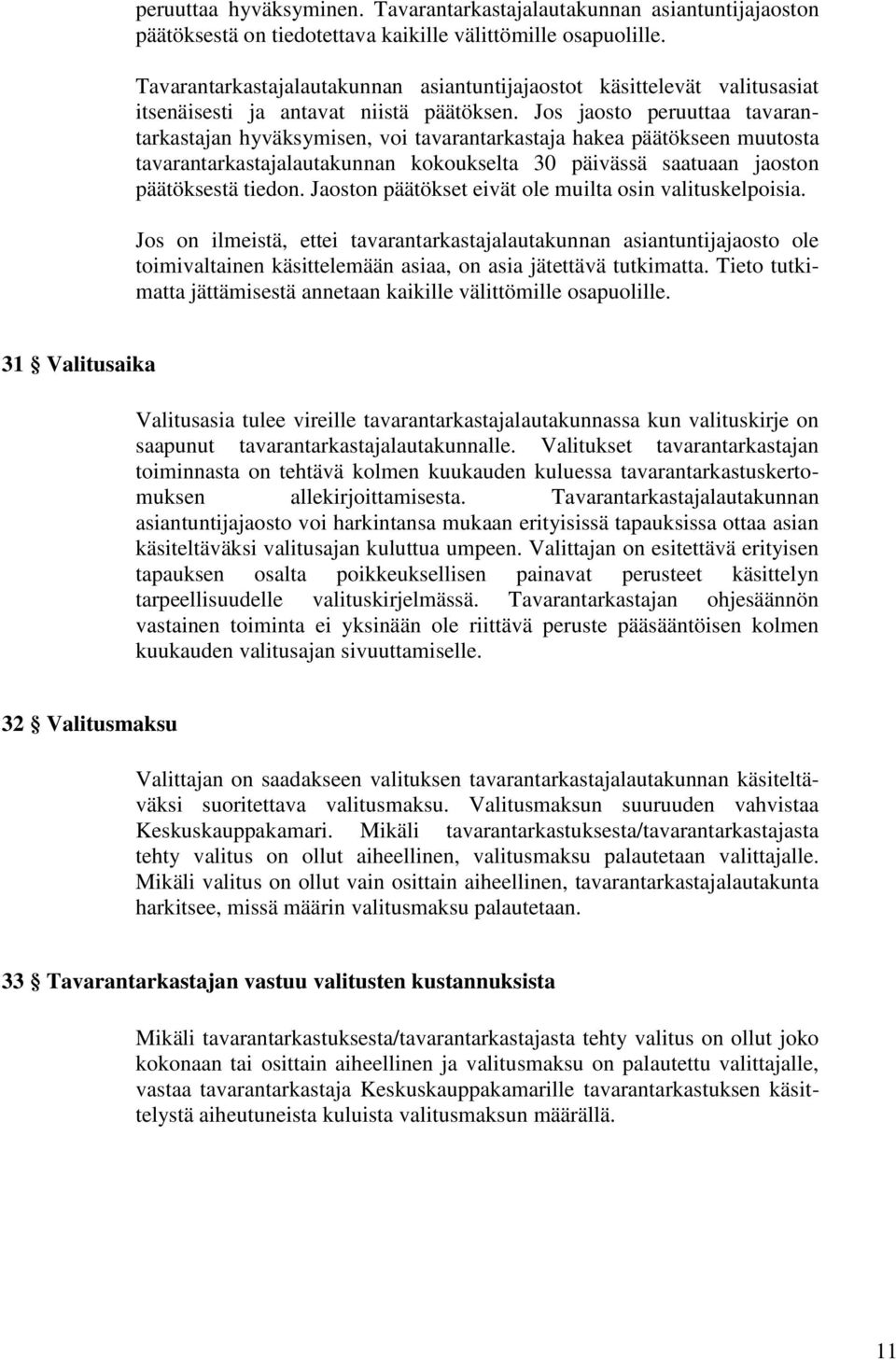 peruuttaa hyväksyminen. Tavarantarkastajalautakunnan asiantuntijajaoston päätöksestä on tiedotettava kaikille välittömille osapuolille.

Tavarantarkastajalautakunnan asiantuntijajaostot käsittelevät valitusasiat itsenäisesti ja antavat niistä päätöksen. Jos jaosto peruuttaa tavarantarkastajan hyväksymisen, voi tavarantarkastaja hakea päätökseen muutosta tavarantarkastajalautakunnan kokoukselta 30 päivässä saatuaan jaoston päätöksestä tiedon. Jaoston päätökset eivät ole muilta osin valituskelpoisia.

Jos on ilmeistä, ettei tavarantarkastajalautakunnan asiantuntijajaosto ole toimivaltainen käsittelemään asiaa, on asia jätettävä tutkimatta. Tieto tutkimatta jättämisestä annetaan kaikille välittömille osapuolille.

31 § Valitusaika

Valitusasia tulee vireille tavarantarkastajalautakunnassa kun valituskirje on saapunut tavarantarkastajalautakunnalle. Valitukset tavarantarkastajan toiminnasta on tehtävä kolmen kuukauden kuluessa tavarantarkastuskertomuksen allekirjoittamisesta. Tavarantarkastajalautakunnan asiantuntijajaosto voi harkintansa mukaan erityisissä tapauksissa ottaa asian käsiteltäväksi valitusajan kuluttua umpeen. Valittajan on esitettävä erityisen tapauksen osalta poikkeuksellisen painavat perusteet käsittelyn tarpeellisuudelle valituskirjelmässä. Tavarantarkastajan ohjesäännön vastainen toiminta ei yksinään ole riittävä peruste pääsääntöisen kolmen kuukauden valitusajan sivuuttamiselle.

32 § Valitusmaksu

Valittajan on saadakseen valituksen tavarantarkastajalautakunnan käsiteltäväksi suoritettava valitusmaksu. Valitusmaksun suuruuden vahvistaa Keskuskauppakamari. Mikäli tavarantarkastuksesta/tavarantarkastajasta tehty valitus on ollut aiheellinen, valitusmaksu palautetaan valittajalle. Mikäli valitus on ollut vain osittain aiheellinen, tavarantarkastajalautakunta harkitsee, missä määrin valitusmaksu palautetaan.

33 § Tavarantarkastajan vastuu valitusten kustannuksista

Mikäli tavarantarkastuksesta/tavarantarkastajasta tehty valitus on ollut joko kokonaan tai osittain aiheellinen ja valitusmaksu on palautettu valittajalle, vastaa tavarantarkastaja Keskuskauppakamarille tavarantarkastuksen käsittelystä aiheutuneista kuluista valitusmaksun määrällä.

11